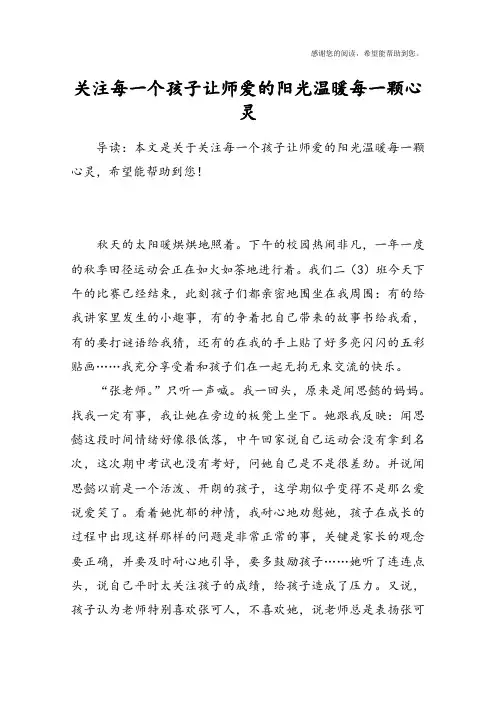 感谢您的阅读，希望能帮助到您。

关注每一个孩子让师爱的阳光温暖每一颗心灵

导读：本文是关于关注每一个孩子让师爱的阳光温暖每一颗心灵，希望能帮助到您！

秋天的太阳暖烘烘地照着。下午的校园热闹非凡，一年一度的秋季田径运动会正在如火如荼地进行着。我们二（3）班今天下午的比赛已经结束，此刻孩子们都亲密地围坐在我周围：有的给我讲家里发生的小趣事，有的争着把自己带来的故事书给我看，有的要打谜语给我猜，还有的在我的手上贴了好多亮闪闪的五彩贴画……我充分享受着和孩子们在一起无拘无束交流的快乐。

“张老师。”只听一声喊。我一回头，原来是闻思懿的妈妈。找我一定有事，我让她在旁边的板凳上坐下。她跟我反映：闻思懿这段时间情绪好像很低落，中午回家说自己运动会没有拿到名次，这次期中考试也没有考好，问她自己是不是很差劲。并说闻思懿以前是一个活泼、开朗的孩子，这学期似乎变得不是那么爱说爱笑了。看着她忧郁的神情，我耐心地劝慰她，孩子在成长的过程中出现这样那样的问题是非常正常的事，关键是家长的观念要正确，并要及时耐心地引导，要多鼓励孩子……她听了连连点头，说自己平时太关注孩子的成绩，给孩子造成了压力。又说，孩子认为老师特别喜欢张可人，不喜欢她，说老师总是表扬张可